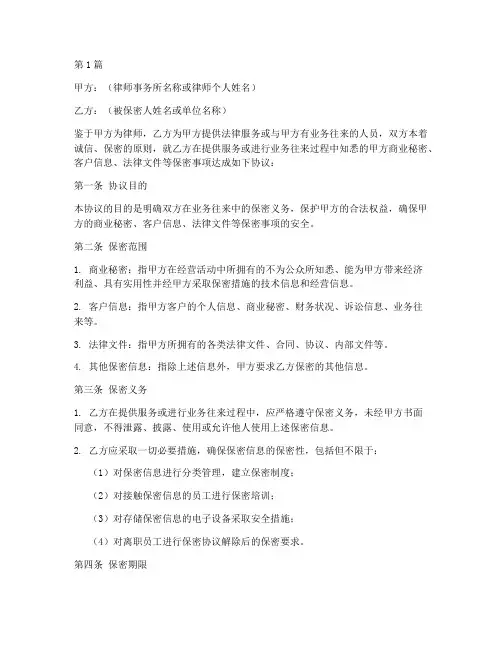 第1篇

甲方：（律师事务所名称或律师个人姓名）

乙方：（被保密人姓名或单位名称）

鉴于甲方为律师，乙方为甲方提供法律服务或与甲方有业务往来的人员，双方本着诚信、保密的原则，就乙方在提供服务或进行业务往来过程中知悉的甲方商业秘密、客户信息、法律文件等保密事项达成如下协议：

第一条 协议目的

本协议的目的是明确双方在业务往来中的保密义务，保护甲方的合法权益，确保甲方的商业秘密、客户信息、法律文件等保密事项的安全。

第二条 保密范围

1. 商业秘密：指甲方在经营活动中所拥有的不为公众所知悉、能为甲方带来经济利益、具有实用性并经甲方采取保密措施的技术信息和经营信息。

2. 客户信息：指甲方客户的个人信息、商业秘密、财务状况、诉讼信息、业务往来等。

3. 法律文件：指甲方所拥有的各类法律文件、合同、协议、内部文件等。

4. 其他保密信息：指除上述信息外，甲方要求乙方保密的其他信息。

第三条 保密义务

1. 乙方在提供服务或进行业务往来过程中，应严格遵守保密义务，未经甲方书面同意，不得泄露、披露、使用或允许他人使用上述保密信息。

2. 乙方应采取一切必要措施，确保保密信息的保密性，包括但不限于：

（1）对保密信息进行分类管理，建立保密制度；

（2）对接触保密信息的员工进行保密培训；

（3）对存储保密信息的电子设备采取安全措施；

（4）对离职员工进行保密协议解除后的保密要求。

第四条 保密期限